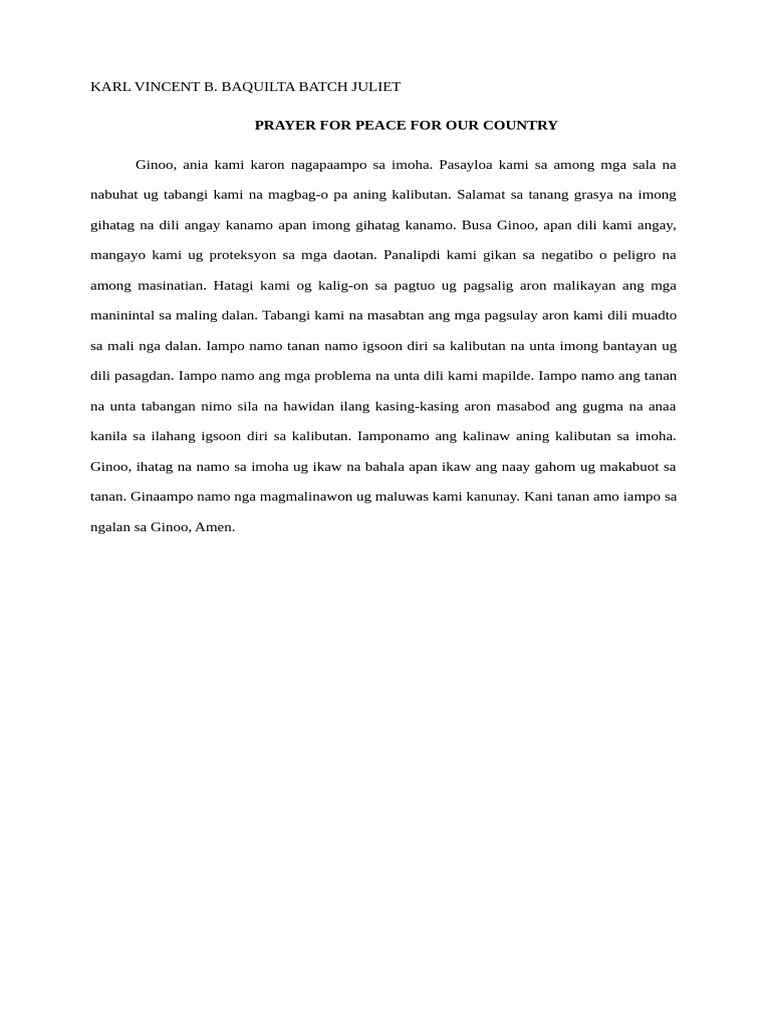 KARL VINCENT B. BAQUILTA BATCH JULIET

PRAYER FOR PEACE FOR OUR COUNTRY

Ginoo, ania kami karon nagapaampo sa imoha. Pasayloa kami sa among mga sala na nabuhat ug tabangi kami na magbag-o pa aning kalibutan. Salamat sa tanang grasya na imong gihatag na dili angay kanamo apan imong gihatag kanamo. Busa Ginoo, apan dili kami angay, mangayo kami ug proteksyon sa mga daotan. Panalipdi kami gikan sa negatibo o peligro na among masinatian. Hatagi kami og kalig-on sa pagtuo ug pagsalig aron malikayan ang mga maninintal sa maling dalan. Tabangi kami na masabtan ang mga pagsulay aron kami dili muadto sa mali nga dalan. Iampo namo tanan namo igsoon diri sa kalibutan na unta imong bantayan ug dili pasagdan. Iampo namo ang mga problema na unta dili kami mapilde. Iampo namo ang tanan na unta tabangan nimo sila na hawidan ilang kasing-kasing aron masabod ang gugma na anaa kanila sa ilahang igsoon diri sa kalibutan. Iamponamo ang kalinaw aning kalibutan sa imoha. Ginoo, ihatag na namo sa imoha ug ikaw na bahala apan ikaw ang naay gahom ug makabuot sa tanan. Ginaampo namo nga magmalinawon ug maluwas kami kanunay. Kani tanan amo iampo sa ngalan sa Ginoo, Amen.